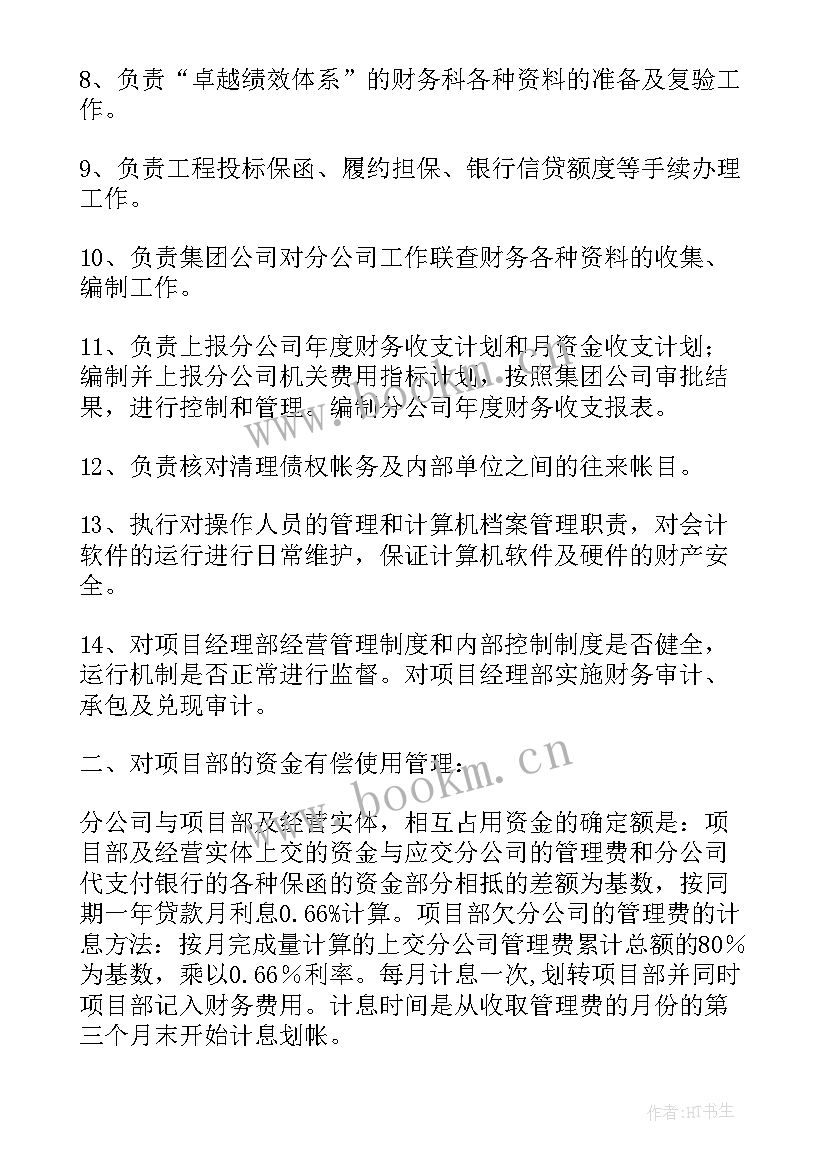 8、负责“卓越绩效体系”的财务科各种资料的准备及复验工作。

9、负责工程投标保函、履约担保、银行信贷额度等手续办理工作。

10、负责集团公司对分公司工作联查财务各种资料的收集、编制工作。

11、负责上报分公司年度财务收支计划和月资金收支计划；编制并上报分公司机关费用指标计划，按照集团公司审批结果，进行控制和管理。编制分公司年度财务收支报表。

12、负责核对清理债权帐务及内部单位之间的往来帐目。

13、执行对操作人员的管理和计算机档案管理职责，对会计软件的运行进行日常维护，保证计算机软件及硬件的财产安全。

14、对项目经理部经营管理制度和内部控制制度是否健全，运行机制是否正常进行监督。对项目经理部实施财务审计、承包及兑现审计。

二、对项目部的资金有偿使用管理：

分公司与项目部及经营实体，相互占用资金的确定额是：项目部及经营实体上交的资金与应交分公司的管理费和分公司代支付银行的各种保函的资金部分相抵的差额为基数，按同期一年贷款月利息0.66%计算。项目部欠分公司的管理费的计息方法：按月完成量计算的上交分公司管理费累计总额的80%为基数，乘以0.66%利率。每月计息一次,划转项目部并同时项目部记入财务费用。计息时间是从收取管理费的月份的第三个月末开始计息划帐。

www.bookm.cn

作者:HT书生